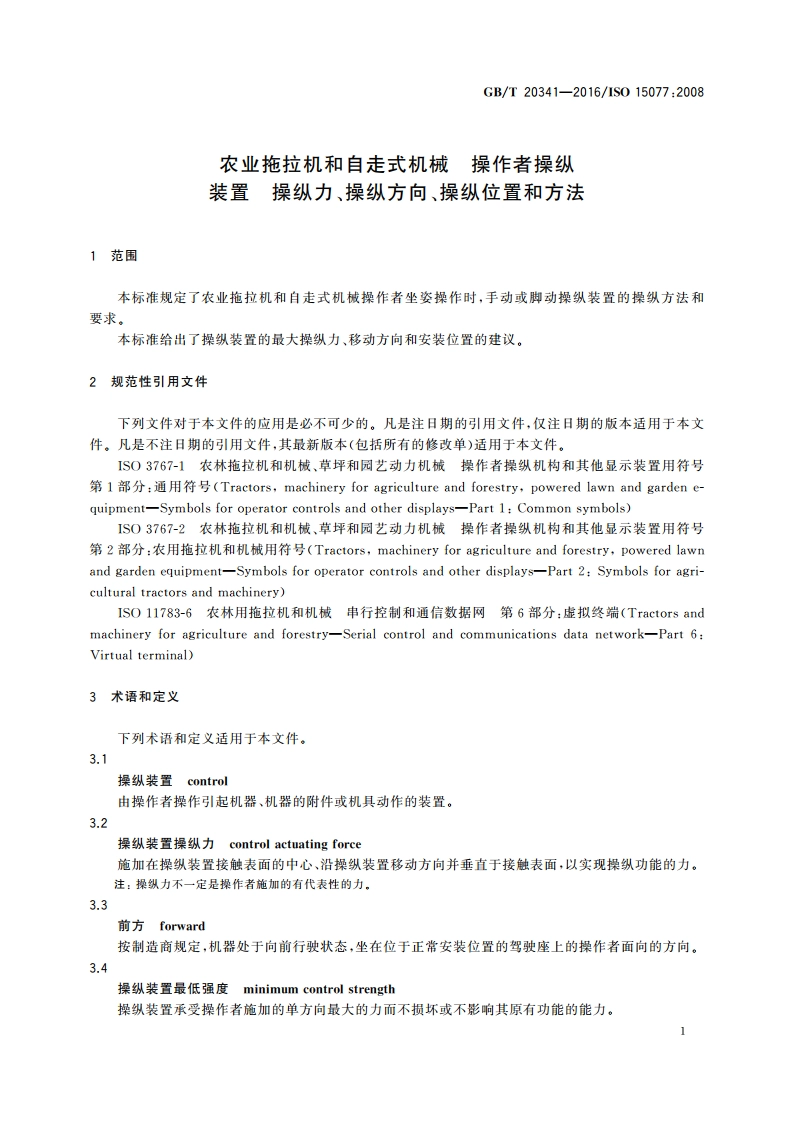 GB/T 20341—2016/ISO 15077:2008

农业拖拉机和自走式机械　操作者操纵装置　操纵力、操纵方向、操纵位置和方法

1　范围

本标准规定了农业拖拉机和自走式机械操作者坐姿操作时，手动或脚动操纵装置的操纵方法和要求。

本标准给出了操纵装置的最大操纵力、移动方向和安装位置的建议。

2　规范性引用文件

下列文件对于本文件的应用是必不可少的。凡是注日期的引用文件，仅注日期的版本适用于本文件。凡是不注日期的引用文件，其最新版本(包括所有的修改单)适用于本文件。

ISO 3767-1　农林拖拉机和机械、草坪和园艺动力机械　操作者操纵机构和其他显示装置用符号　第1部分：通用符号(Tractors, machinery for agriculture and forestry, powered lawn and garden equipment—Symbols for operator controls and other displays—Part 1: Common symbols)

ISO 3767-2　农林拖拉机和机械、草坪和园艺动力机械　操作者操纵机构和其他显示装置用符号　第2部分：农用拖拉机和机械用符号(Tractors, machinery for agriculture and forestry, powered lawn and garden equipment—Symbols for operator controls and other displays—Part 2: Symbols for agricultural tractors and machinery)

ISO 11783-6　农林用拖拉机和机械　串行控制和通信数据网　第6部分：虚拟终端(Tractors and machinery for agriculture and forestry—Serial control and communications data network—Part 6: Virtual terminal)

3　术语和定义

下列术语和定义适用于本文件。

3.1

操纵装置　control

由操作者操作引起机器、机器的附件或机具动作的装置。

3.2

操纵装置操纵力　control actuating force

施加在操纵装置接触表面的中心、沿操纵装置移动方向并垂直于接触表面，以实现操纵功能的力。

注：操纵力不一定是操作者施加的有代表性的力。

3.3

前方　forward

按制造商规定，机器处于向前行驶状态，坐在位于正常安装位置的驾驶座上的操作者面向的方向。

3.4

操纵装置最低强度　minimum control strength

操纵装置承受操作者施加的单方向最大的力而不损坏或不影响其原有功能的能力。

1